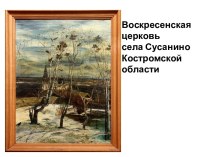 Воскресенская церковь села Сусанино Костромской области